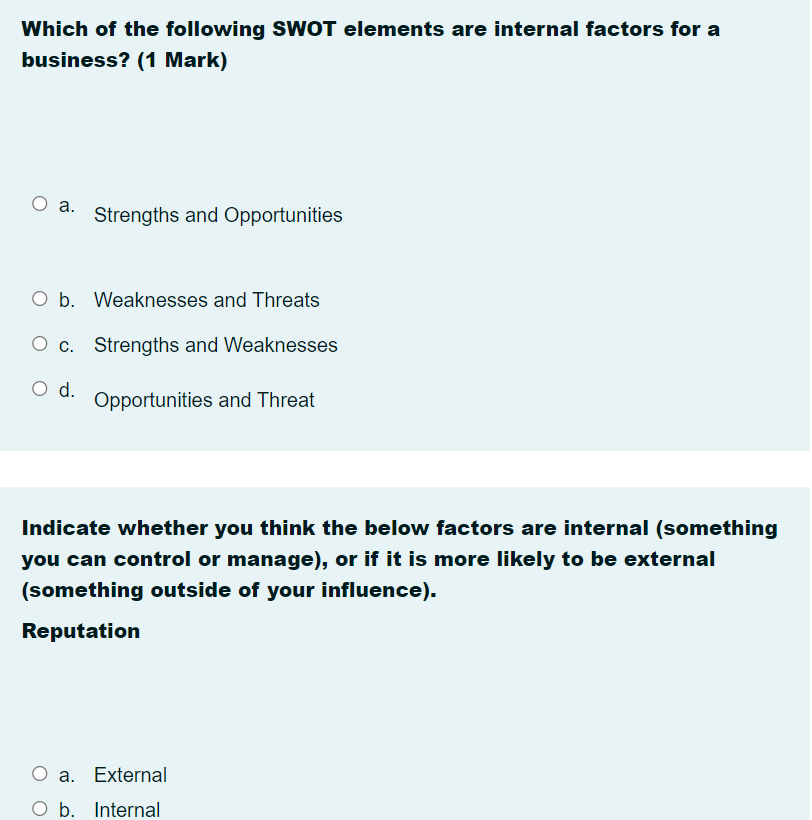 Which of the following SWOT elements are internal factors for a business? (1 Mark)

a. Strengths and Opportunities

b. Weaknesses and Threats

c. Strengths and Weaknesses

d. Opportunities and Threat

Indicate whether you think the below factors are internal (something you can control or manage), or if it is more likely to be external (something outside of your influence).

Reputation

a. External

b. Internal